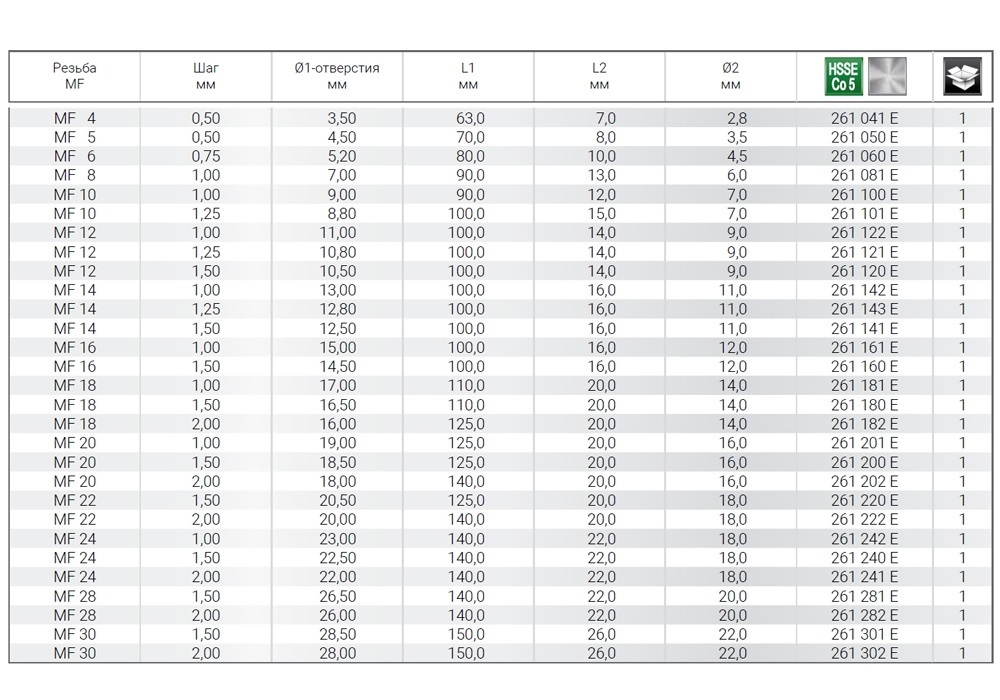 | Резьба MF | Шаг мм | Ø1-отверстия мм | L1 мм | L2 мм | Ø2 мм | HSSE Co 5 | |
|---|---|---|---|---|---|---|---|
| MF 4 | 0,50 | 3,50 | 63,0 | 7,0 | 2,8 | 261 041 E | 1 |
| MF 5 | 0,50 | 4,50 | 70,0 | 8,0 | 3,5 | 261 050 E | 1 |
| MF 6 | 0,75 | 5,20 | 80,0 | 10,0 | 4,5 | 261 060 E | 1 |
| MF 8 | 1,00 | 7,00 | 90,0 | 13,0 | 6,0 | 261 081 E | 1 |
| MF 10 | 1,00 | 9,00 | 90,0 | 12,0 | 7,0 | 261 100 E | 1 |
| MF 10 | 1,25 | 8,80 | 100,0 | 15,0 | 7,0 | 261 101 E | 1 |
| MF 12 | 1,00 | 11,00 | 100,0 | 14,0 | 9,0 | 261 122 E | 1 |
| MF 12 | 1,25 | 10,80 | 100,0 | 14,0 | 9,0 | 261 121 E | 1 |
| MF 12 | 1,50 | 10,50 | 100,0 | 14,0 | 9,0 | 261 120 E | 1 |
| MF 14 | 1,00 | 13,00 | 100,0 | 16,0 | 11,0 | 261 142 E | 1 |
| MF 14 | 1,25 | 12,80 | 100,0 | 16,0 | 11,0 | 261 143 E | 1 |
| MF 14 | 1,50 | 12,50 | 100,0 | 16,0 | 11,0 | 261 141 E | 1 |
| MF 16 | 1,00 | 15,00 | 100,0 | 16,0 | 12,0 | 261 161 E | 1 |
| MF 16 | 1,50 | 14,50 | 100,0 | 16,0 | 12,0 | 261 160 E | 1 |
| MF 18 | 1,00 | 17,00 | 110,0 | 20,0 | 14,0 | 261 181 E | 1 |
| MF 18 | 1,50 | 16,50 | 110,0 | 20,0 | 14,0 | 261 180 E | 1 |
| MF 18 | 2,00 | 16,00 | 125,0 | 20,0 | 14,0 | 261 182 E | 1 |
| MF 20 | 1,00 | 19,00 | 125,0 | 20,0 | 16,0 | 261 201 E | 1 |
| MF 20 | 1,50 | 18,50 | 125,0 | 20,0 | 16,0 | 261 200 E | 1 |
| MF 20 | 2,00 | 18,00 | 140,0 | 20,0 | 16,0 | 261 202 E | 1 |
| MF 22 | 1,50 | 20,50 | 125,0 | 20,0 | 18,0 | 261 220 E | 1 |
| MF 22 | 2,00 | 20,00 | 140,0 | 20,0 | 18,0 | 261 222 E | 1 |
| MF 24 | 1,00 | 23,00 | 140,0 | 22,0 | 18,0 | 261 242 E | 1 |
| MF 24 | 1,50 | 22,50 | 140,0 | 22,0 | 18,0 | 261 240 E | 1 |
| MF 24 | 2,00 | 22,00 | 140,0 | 22,0 | 18,0 | 261 241 E | 1 |
| MF 28 | 1,50 | 26,50 | 140,0 | 22,0 | 20,0 | 261 281 E | 1 |
| MF 28 | 2,00 | 26,00 | 140,0 | 22,0 | 20,0 | 261 282 E | 1 |
| MF 30 | 1,50 | 28,50 | 150,0 | 26,0 | 22,0 | 261 301 E | 1 |
| MF 30 | 2,00 | 28,00 | 150,0 | 26,0 | 22,0 | 261 302 E | 1 |